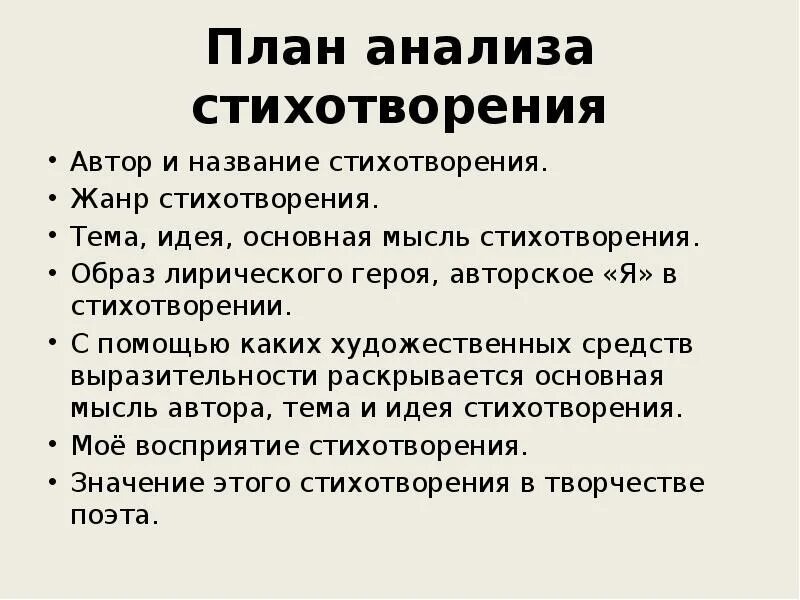 План анализа стихотворения

• Автор и название стихотворения.
• Жанр стихотворения.
• Тема, идея, основная мысль стихотворения.
• Образ лирического героя, авторское «Я» в стихотворении.
• С помощью каких художественных средств выразительности раскрывается основная мысль автора, тема и идея стихотворения.
• Моё восприятие стихотворения.
• Значение этого стихотворения в творчестве поэта.